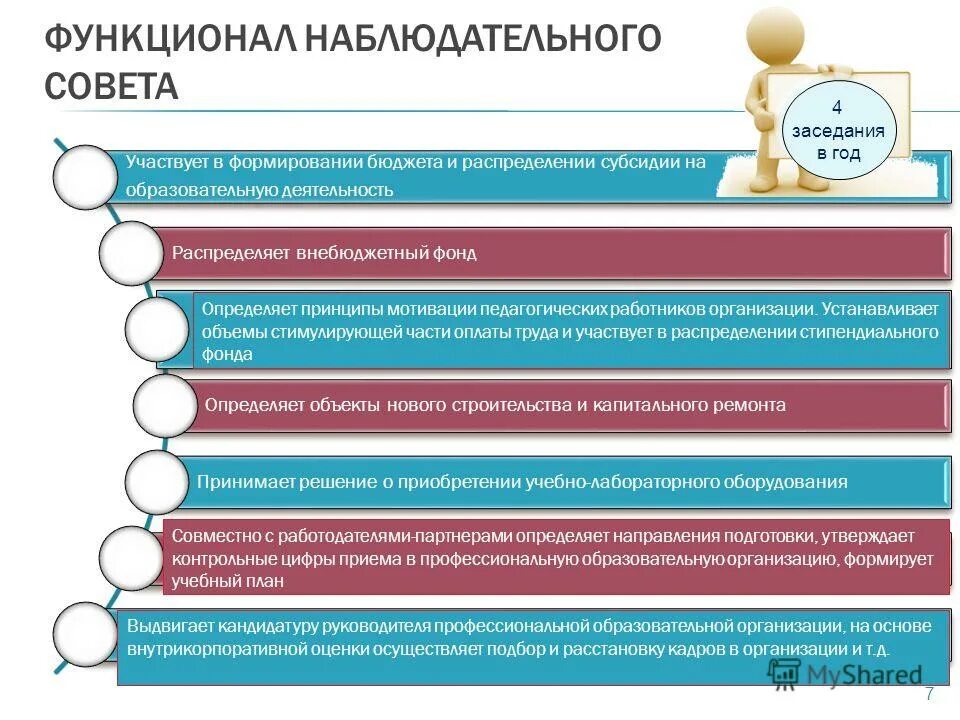 ФУНКЦИОНАЛ НАБЛЮДАТЕЛЬНОГО СОВЕТА

4 заседания в год

Участвует в формировании бюджета и распределении субсидии на образовательную деятельность

Распределяет внебюджетный фонд

Определяет принципы мотивации педагогических работников организации. Устанавливает объемы стимулирующей части оплаты труда и участвует в распределении стипендиального фонда

Определяет объекты нового строительства и капитального ремонта

Принимает решение о приобретении учебно-лабораторного оборудования

Совместно с работодателями-партнерами определяет направления подготовки, утверждает контрольные цифры приема в профессиональную образовательную организацию, формирует учебный план

Выдвигает кандидатуру руководителя профессиональной образовательной организации, на основе внутрикорпоративной оценки осуществляет подбор и расстановку кадров в организации и т.д.

MyShared

7